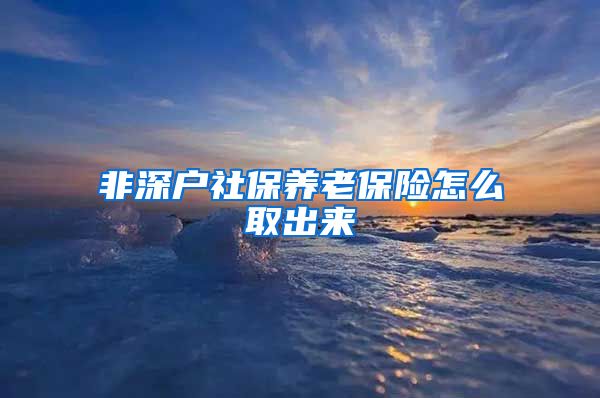 非深户社保养老保险怎么取出来